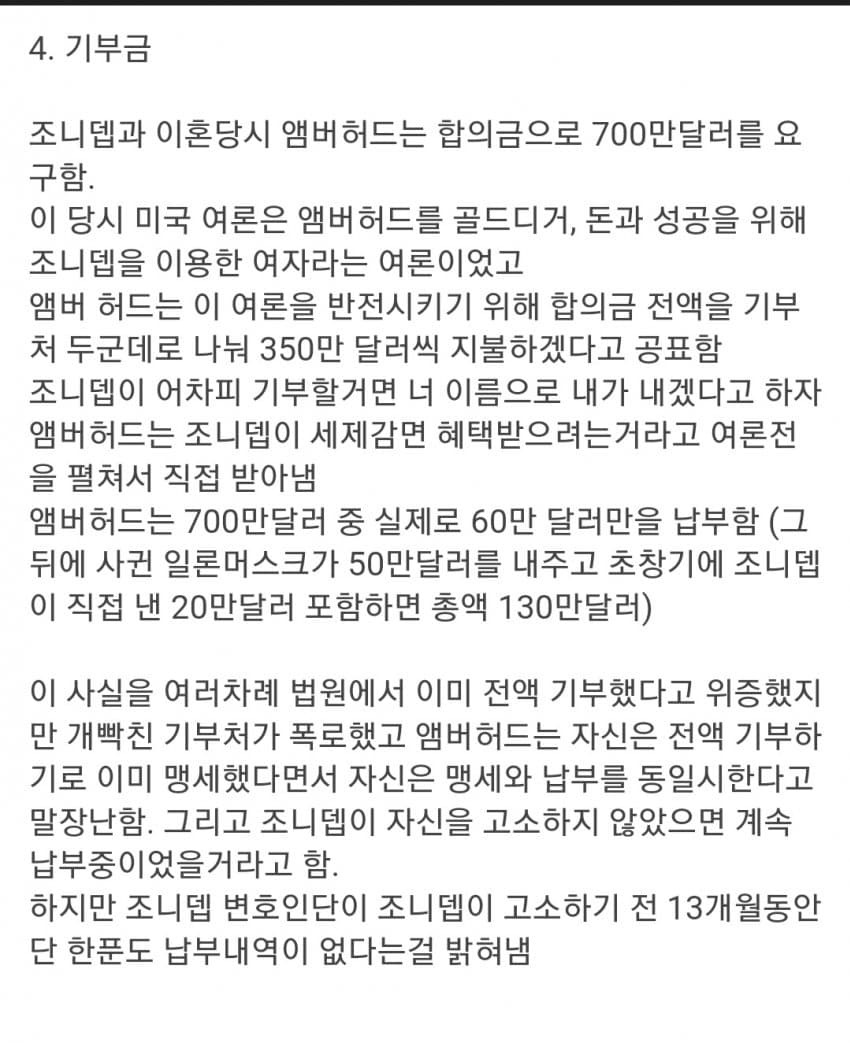 4. 기부금

조니뎁과 이혼당시 앰버허드는 합의금으로 700만달러를 요구함.
이 당시 미국 여론은 앰버허드를 골드디거, 돈과 성공을 위해 조니뎁을 이용한 여자라는 여론이었고
앰버 허드는 이 여론을 반전시키기 위해 합의금 전액을 기부처 두군데로 나눠 350만 달러씩 지불하겠다고 공표함
조니뎁이 어차피 기부할거면 너 이름으로 내가 내겠다고 하자 앰버허드는 조니뎁이 세제감면 혜택받으려는거라고 여론전을 펼쳐서 직접 받아냄
앰버허드는 700만달러 중 실제로 60만 달러만을 납부함 (그 뒤에 사귄 일론머스크가 50만달러를 내주고 초창기에 조니뎁이 직접 낸 20만달러 포함하면 총액 130만달러)

이 사실을 여러차례 법원에서 이미 전액 기부했다고 위증했지만 개빡친 기부처가 폭로했고 앰버허드는 자신은 전액 기부하기로 이미 맹세했다면서 자신은 맹세와 납부를 동일시한다고 말장난함. 그리고 조니뎁이 자신을 고소하지 않았으면 계속 납부중이었을거라고 함.
하지만 조니뎁 변호인단이 조니뎁이 고소하기 전 13개월동안 단 한푼도 납부내역이 없다는걸 밝혀냄